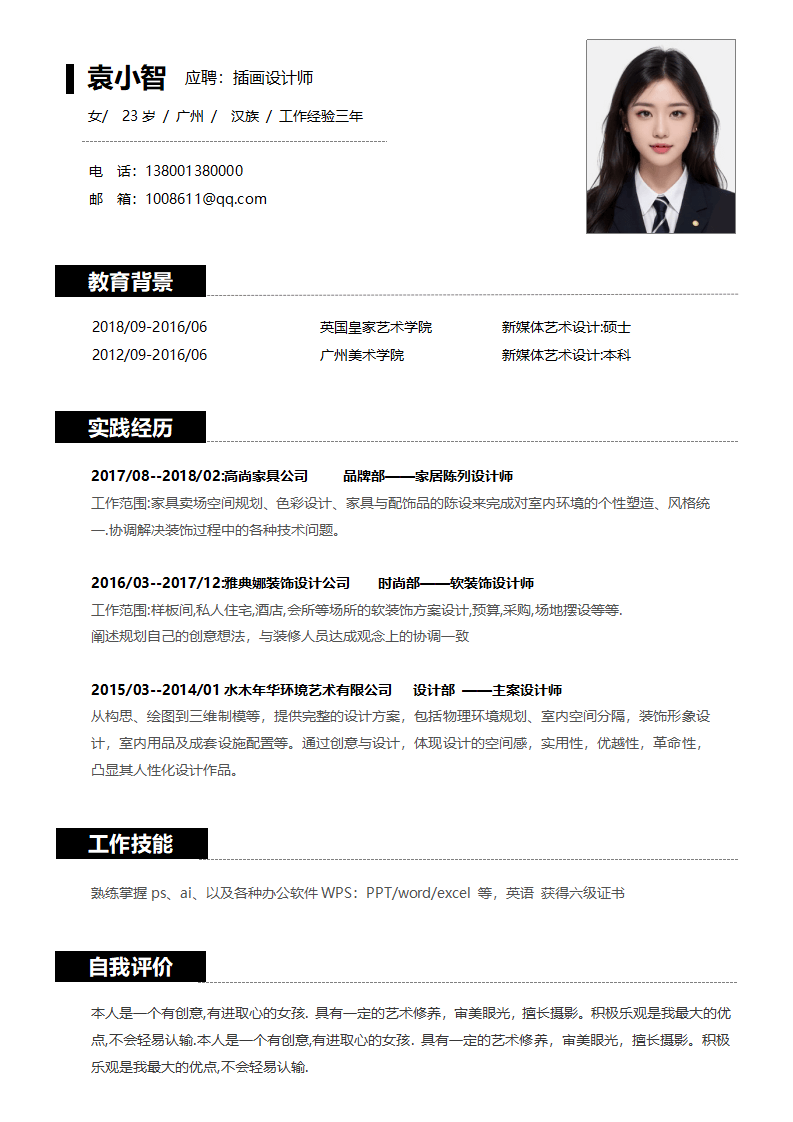 袁小智 应聘：插画设计师

女/ 23 岁 / 广州 / 汉族 / 工作经验三年

电 话：138001380000
邮 箱：1008611@qq.com

教育背景

| 2018/09-2016/06 | 英国皇家艺术学院 | 新媒体艺术设计:硕士 |
|---|---|---|
| 2012/09-2016/06 | 广州美术学院 | 新媒体艺术设计:本科 |

实践经历

2017/08--2018/02:高尚家具公司 品牌部——家居陈列设计师
工作范围:家具卖场空间规划、色彩设计、家具与配饰品的陈设来完成对室内环境的个性塑造、风格统一.协调解决装饰过程中的各种技术问题。

2016/03--2017/12:雅典娜装饰设计公司 时尚部——软装饰设计师
工作范围:样板间,私人住宅,酒店,会所等场所的软装饰方案设计,预算,采购,场地摆设等等.
阐述规划自己的创意想法，与装修人员达成观念上的协调一致

2015/03--2014/01 水木年华环境艺术有限公司 设计部 ——主案设计师
从构思、绘图到三维制模等，提供完整的设计方案，包括物理环境规划、室内空间分隔，装饰形象设计，室内用品及成套设施配置等。通过创意与设计，体现设计的空间感，实用性，优越性，革命性，凸显其人性化设计作品。

工作技能

熟练掌握 ps、ai、以及各种办公软件 WPS：PPT/word/excel 等，英语 获得六级证书

自我评价

本人是一个有创意,有进取心的女孩. 具有一定的艺术修养，审美眼光，擅长摄影。积极乐观是我最大的优点,不会轻易认输.本人是一个有创意,有进取心的女孩. 具有一定的艺术修养，审美眼光，擅长摄影。积极乐观是我最大的优点,不会轻易认输.